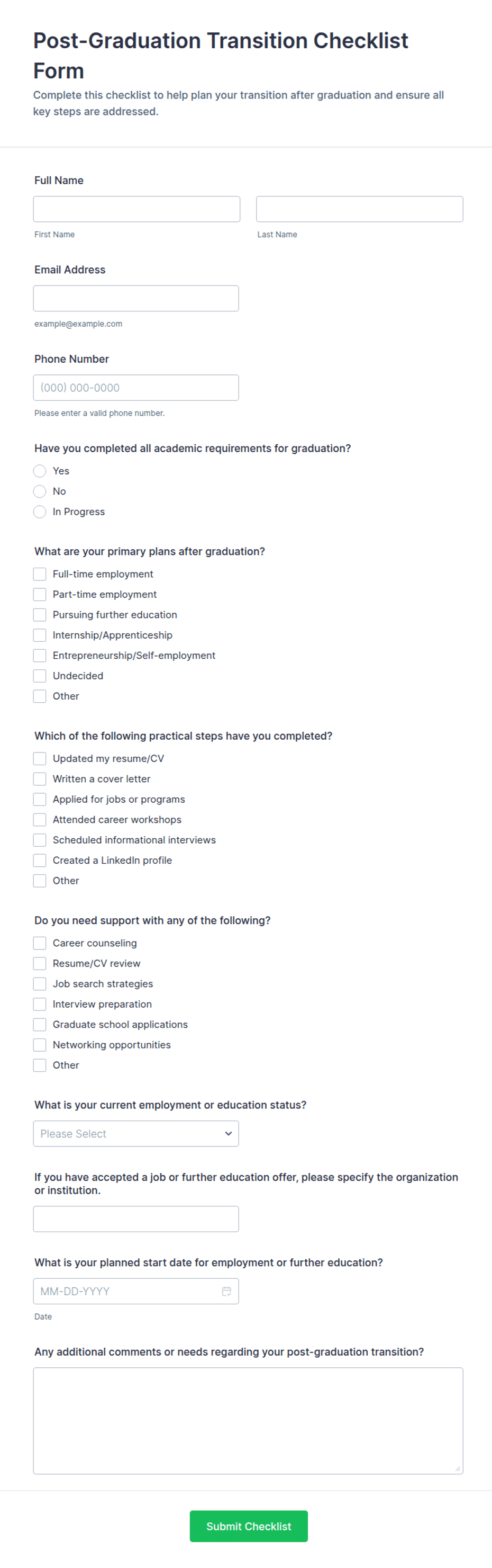 Post-Graduation Transition Checklist Form

Complete this checklist to help plan your transition after graduation and ensure all key steps are addressed.

Full Name

First Name

Last Name

Email Address

example@example.com

Phone Number

(000) 000-0000

Please enter a valid phone number.

Have you completed all academic requirements for graduation?

Yes

No

In Progress

What are your primary plans after graduation?

Full-time employment

Part-time employment

Pursuing further education

Internship/Apprenticeship

Entrepreneurship/Self-employment

Undecided

Other

Which of the following practical steps have you completed?

Updated my resume/CV

Written a cover letter

Applied for jobs or programs

Attended career workshops

Scheduled informational interviews

Created a LinkedIn profile

Other

Do you need support with any of the following?

Career counseling

Resume/CV review

Job search strategies

Interview preparation

Graduate school applications

Networking opportunities

Other

What is your current employment or education status?

Please Select

If you have accepted a job or further education offer, please specify the organization or institution.

What is your planned start date for employment or further education?

MM-DD-YYYY

Date

Any additional comments or needs regarding your post-graduation transition?

Submit Checklist